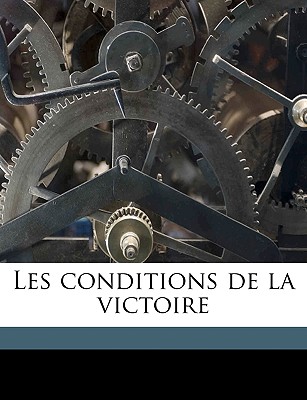 Les conditions de la victoire